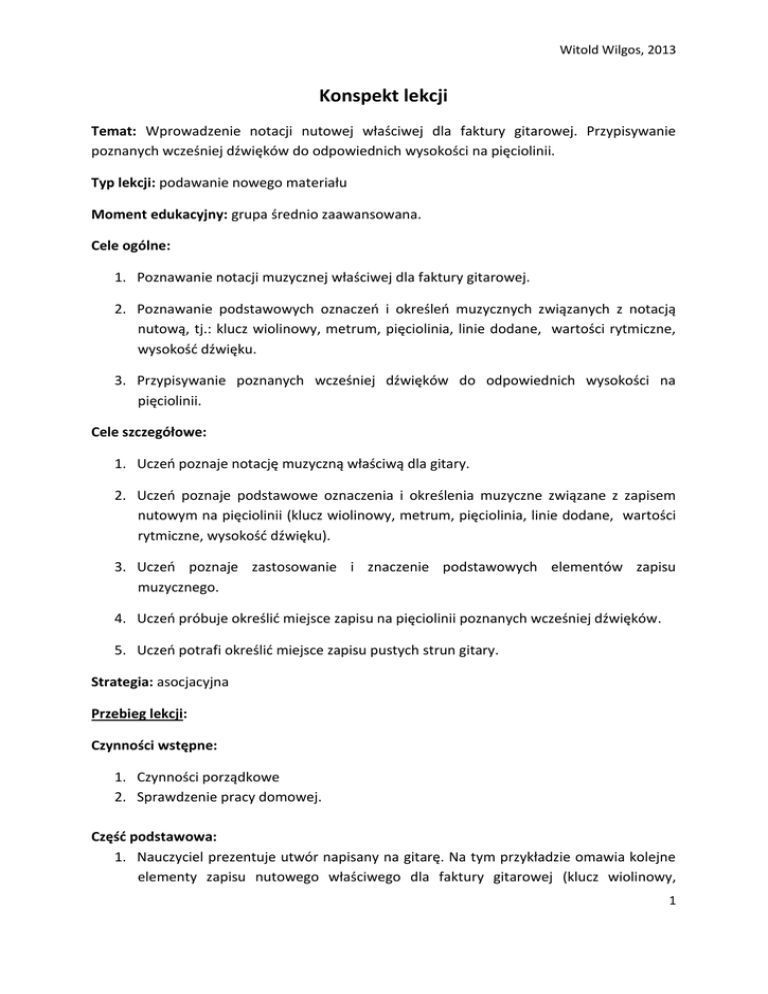 Witold Wilgos, 2013

Konspekt lekcji

Temat: Wprowadzenie notacji nutowej właściwej dla faktury gitarowej. Przypisywanie poznanych wcześniej dźwięków do odpowiednich wysokości na pięciolinii.

Typ lekcji: podawanie nowego materiału

Moment edukacyjny: grupa średnio zaawansowana.

Cele ogólne:

1. Poznawanie notacji muzycznej właściwej dla faktury gitarowej.

2. Poznawanie podstawowych oznaczeń i określeń muzycznych związanych z notacją nutową, tj.: klucz wiolinowy, metrum, pięciolinia, linie dodane, wartości rytmiczne, wysokość dźwięku.

3. Przypisywanie poznanych wcześniej dźwięków do odpowiednich wysokości na pięciolinii.

Cele szczegółowe:

1. Uczeń poznaje notację muzyczną właściwą dla gitary.

2. Uczeń poznaje podstawowe oznaczenia i określenia muzyczne związane z zapisem nutowym na pięciolinii (klucz wiolinowy, metrum, pięciolinia, linie dodane, wartości rytmiczne, wysokość dźwięku).

3. Uczeń poznaje zastosowanie i znaczenie podstawowych elementów zapisu muzycznego.

4. Uczeń próbuje określić miejsce zapisu na pięciolinii poznanych wcześniej dźwięków.

5. Uczeń potrafi określić miejsce zapisu pustych strun gitary.

Strategia: asocjacyjna

Przebieg lekcji:

Czynności wstępne:

1. Czynności porządkowe
2. Sprawdzenie pracy domowej.

Część podstawowa:
1. Nauczyciel prezentuje utwór napisany na gitarę. Na tym przykładzie omawia kolejne elementy zapisu nutowego właściwego dla faktury gitarowej (klucz wiolinowy,

1